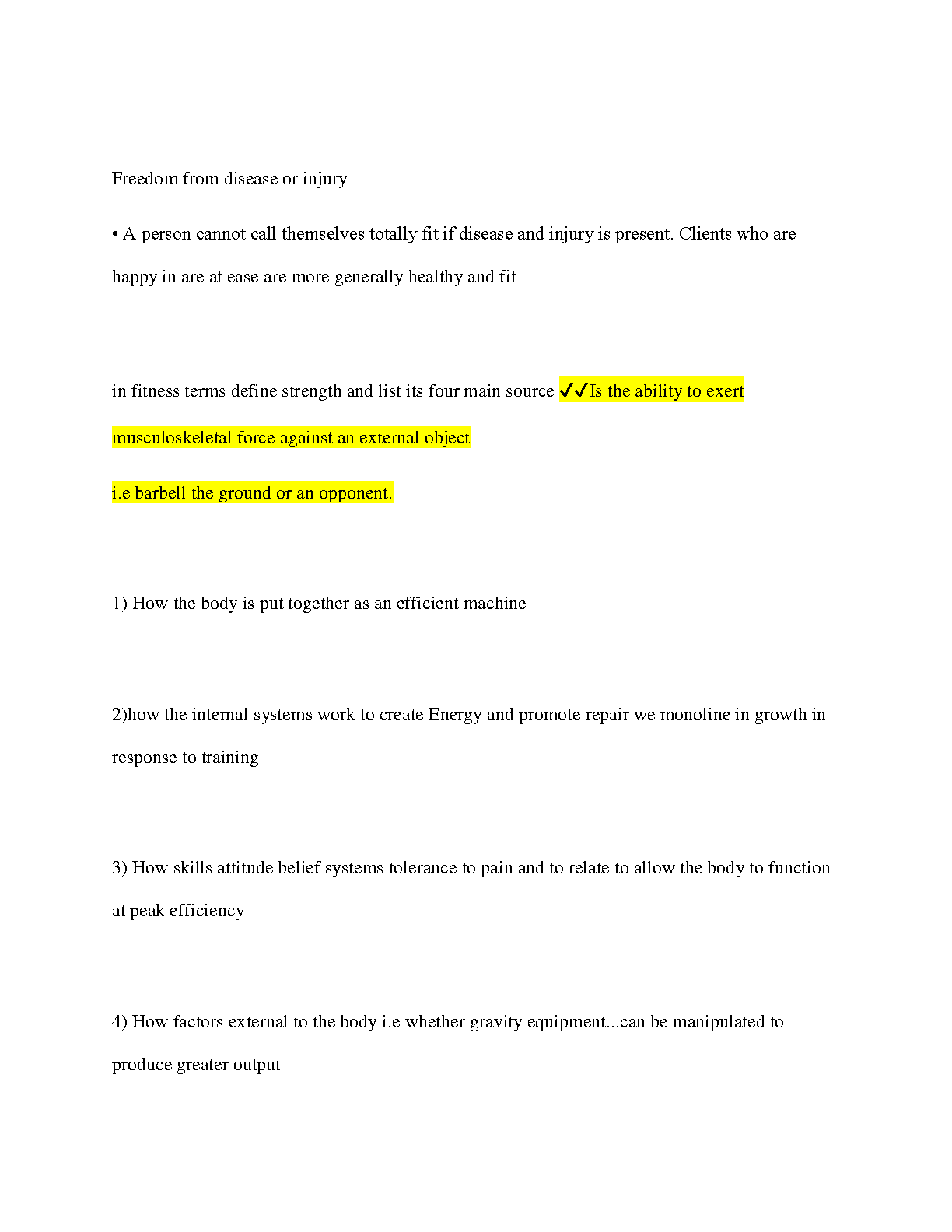 Freedom from disease or injury

• A person cannot call themselves totally fit if disease and injury is present. Clients who are happy in are at ease are more generally healthy and fit

in fitness terms define strength and list its four main source ✓✓Is the ability to exert musculoskeletal force against an external object

i.e barbell the ground or an opponent.

1) How the body is put together as an efficient machine

2)how the internal systems work to create Energy and promote repair we monoline in growth in response to training

3) How skills attitude belief systems tolerance to pain and to relate to allow the body to function at peak efficiency

4) How factors external to the body i.e whether gravity equipment...can be manipulated to produce greater output